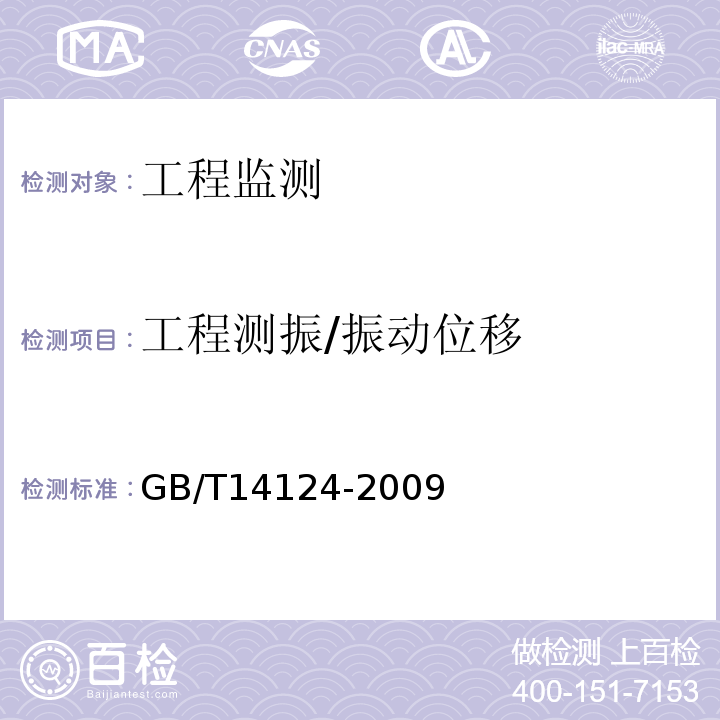 MA CNAS AL ilac-MRA

检测对象：工程监测

检测项目：工程测振/振动位移

检测标准：GB/T14124-2009

百检
Baijiantest.com

做检测 上百检
400-151-7153